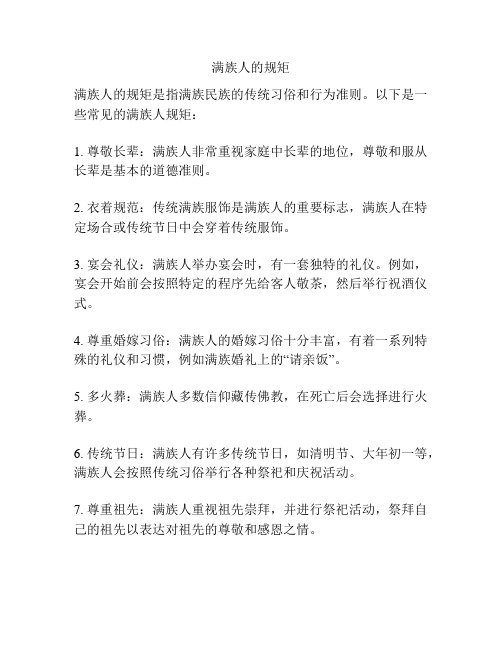 满族人的规矩

满族人的规矩是指满族民族的传统习俗和行为准则。以下是一些常见的满族人规矩：

1. 尊敬长辈：满族人非常重视家庭中长辈的地位，尊敬和服从长辈是基本的道德准则。

2. 衣着规范：传统满族服饰是满族人的重要标志，满族人在特定场合或传统节日中会穿着传统服饰。

3. 宴会礼仪：满族人举办宴会时，有一套独特的礼仪。例如，宴会开始前会按照特定的程序先给客人敬茶，然后举行祝酒仪式。

4. 尊重婚嫁习俗：满族人的婚嫁习俗十分丰富，有着一系列特殊的礼仪和习惯，例如满族婚礼上的“请亲饭”。

5. 多火葬：满族人多数信仰藏传佛教，在死亡后会选择进行火葬。

6. 传统节日：满族人有许多传统节日，如清明节、大年初一等，满族人会按照传统习俗举行各种祭祀和庆祝活动。

7. 尊重祖先：满族人重视祖先崇拜，并进行祭祀活动，祭拜自己的祖先以表达对祖先的尊敬和感恩之情。